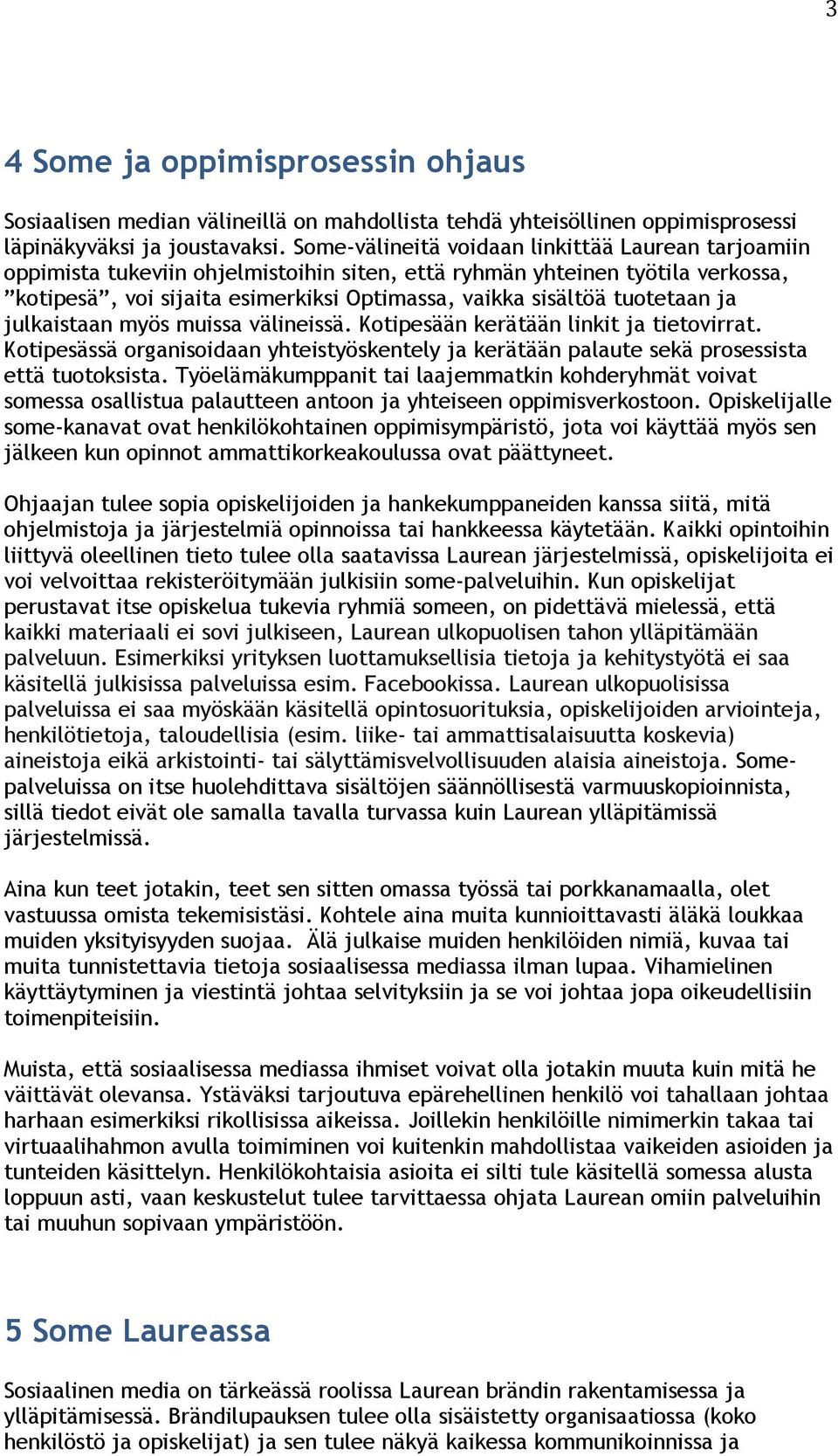 3

4 Some ja oppimisprosessin ohjaus

Sosiaalisen median välineillä on mahdollista tehdä yhteisöllinen oppimisprosessi läpinäkyväksi ja joustavaksi. Some-välineitä voidaan linkittää Laurean tarjoamiin oppimista tukeviin ohjelmistoihin siten, että ryhmän yhteinen työtila verkossa, ”kotipesä”, voi sijaita esimerkiksi Optimassa, vaikka sisältöä tuotetaan ja julkaistaan myös muissa välineissä. Kotipesään kerätään linkit ja tietovirrat. Kotipesässä organisoidaan yhteistyöskentely ja kerätään palaute sekä prosessista että tuotoksista. Työelämäkumppanit tai laajemmatkin kohderyhmät voivat somessa osallistua palautteen antoon ja yhteiseen oppimisverkostoon. Opiskelijalle some-kanavat ovat henkilökohtainen oppimisympäristö, jota voi käyttää myös sen jälkeen kun opinnot ammattikorkeakoulussa ovat päättyneet.

Ohjaajan tulee sopia opiskelijoiden ja hankekumppaneiden kanssa siitä, mitä ohjelmistoja ja järjestelmiä opinnoissa tai hankkeessa käytetään. Kaikki opintoihin liittyvä oleellinen tieto tulee olla saatavissa Laurean järjestelmissä, opiskelijoita ei voi velvoittaa rekisteröitymään julkisiin some-palveluihin. Kun opiskelijat perustavat itse opiskelua tukevia ryhmiä someen, on pidettävä mielessä, että kaikki materiaali ei sovi julkiseen, Laurean ulkopuolisen tahon ylläpitämään palveluun. Esimerkiksi yrityksen luottamuksellisia tietoja ja kehitystyötä ei saa käsitellä julkisissa palveluissa esim. Facebookissa. Laurean ulkopuolisissa palveluissa ei saa myöskään käsitellä opintosuorituksia, opiskelijoiden arviointeja, henkilötietoja, taloudellisia (esim. liike- tai ammattisalaisuutta koskevia) aineistoja eikä arkistointi- tai sälyttämisvelvollisuuden alaisia aineistoja. Some-palveluissa on itse huolehdittava sisältöjen säännöllisestä varmuuskopioinnista, sillä tiedot eivät ole samalla tavalla turvassa kuin Laurean ylläpitämissä järjestelmissä.

Aina kun teet jotakin, teet sen sitten omassa työssä tai porkkanamaalla, olet vastuussa omista tekemisistäsi. Kohtele aina muita kunnioittavasti äläkä loukkaa muiden yksityisyyden suojaa. Älä julkaise muiden henkilöiden nimiä, kuvaa tai muita tunnistettavia tietoja sosiaalisessa mediassa ilman lupaa. Vihamielinen käyttäytyminen ja viestintä johtaa selvityksiin ja se voi johtaa jopa oikeudellisiin toimenpiteisiin.

Muista, että sosiaalisessa mediassa ihmiset voivat olla jotakin muuta kuin mitä he väittävät olevansa. Ystäväksi tarjoutuva epärehellinen henkilö voi tahallaan johtaa harhaan esimerkiksi rikollisissa aikeissa. Joillekin henkilöille nimimerkin takaa tai virtuaalihahmon avulla toimiminen voi kuitenkin mahdollistaa vaikeiden asioiden ja tunteiden käsittelyn. Henkilökohtaisia asioita ei silti tule käsitellä somessa alusta loppuun asti, vaan keskustelut tulee tarvittaessa ohjata Laurean omiin palveluihin tai muuhun sopivaan ympäristöön.

5 Some Laureassa

Sosiaalinen media on tärkeässä roolissa Laurean brändin rakentamisessa ja ylläpitämisessä. Brändilupauksen tulee olla sisäistetty organisaatiossa (koko henkilöstö ja opiskelijat) ja sen tulee näkyä kaikessa kommunikoinnissa ja